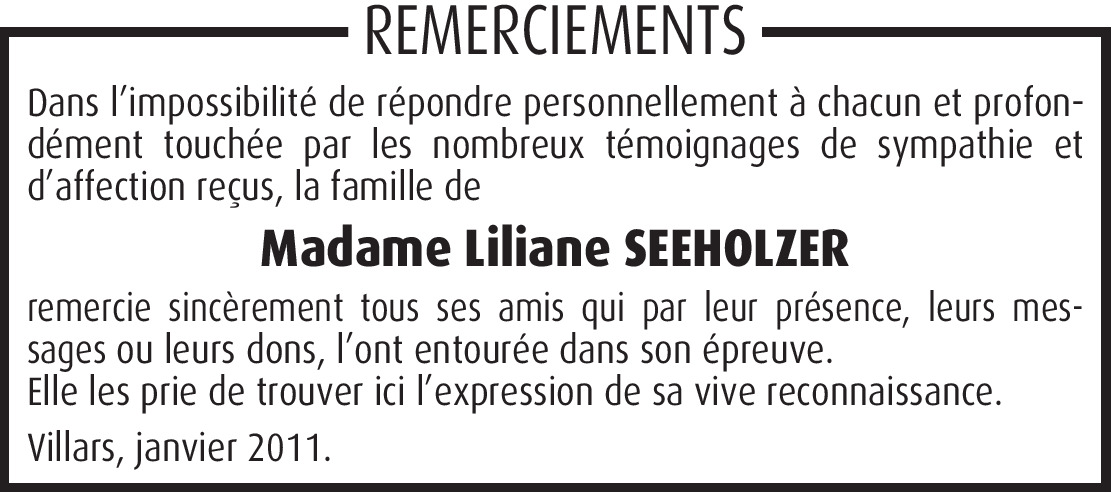 REMERCIEMENTS

Dans l'impossibilité de répondre personnellement à chacun et profondément touchée par les nombreux témoignages de sympathie et d'affection reçus, la famille de

Madame Liliane SEEHOLZER

remercie sincèrement tous ses amis qui par leur présence, leurs messages ou leurs dons, l'ont entourée dans son épreuve.
Elle les prie de trouver ici l'expression de sa vive reconnaissance.

Villars, janvier 2011.